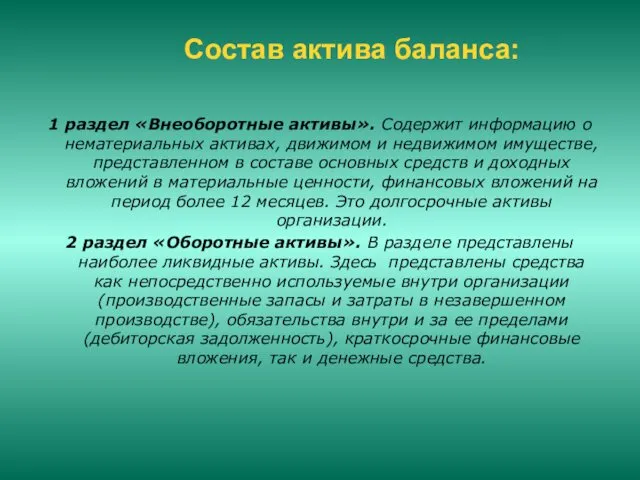 Состав актива баланса:

1 раздел «Внеоборотные активы». Содержит информацию о нематериальных активах, движимом и недвижимом имуществе, представленном в составе основных средств и доходных вложений в материальные ценности, финансовых вложений на период более 12 месяцев. Это долгосрочные активы организации.

2 раздел «Оборотные активы». В разделе представлены наиболее ликвидные активы. Здесь представлены средства как непосредственно используемые внутри организации (производственные запасы и затраты в незавершенном производстве), обязательства внутри и за ее пределами (дебиторская задолженность), краткосрочные финансовые вложения, так и денежные средства.